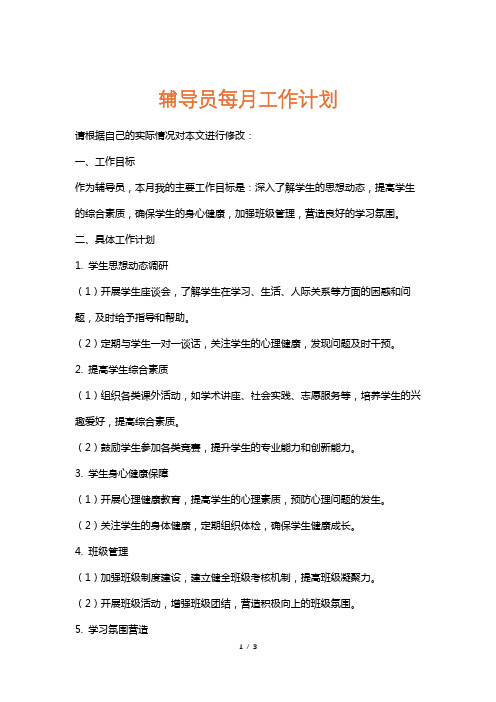 辅导员每月工作计划

请根据自己的实际情况对本文进行修改：

一、工作目标

作为辅导员，本月我的主要工作目标是：深入了解学生的思想动态，提高学生的综合素质，确保学生的身心健康，加强班级管理，营造良好的学习氛围。

二、具体工作计划

1. 学生思想动态调研

（1）开展学生座谈会，了解学生在学习、生活、人际关系等方面的困惑和问题，及时给予指导和帮助。

（2）定期与学生一对一谈话，关注学生的心理健康，发现问题及时干预。

2. 提高学生综合素质

（1）组织各类课外活动，如学术讲座、社会实践、志愿服务等，培养学生的兴趣爱好，提高综合素质。

（2）鼓励学生参加各类竞赛，提升学生的专业能力和创新能力。

3. 学生身心健康保障

（1）开展心理健康教育，提高学生的心理素质，预防心理问题的发生。

（2）关注学生的身体健康，定期组织体检，确保学生健康成长。

4. 班级管理

（1）加强班级制度建设，建立健全班级考核机制，提高班级凝聚力。

（2）开展班级活动，增强班级团结，营造积极向上的班级氛围。

5. 学习氛围营造

1 / 3